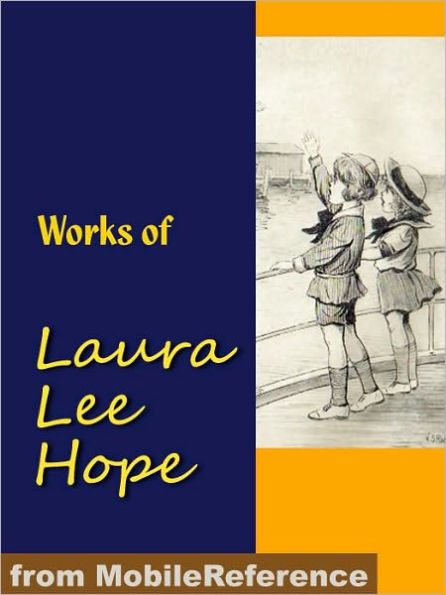 Works of

Laura Lee Hope

from MobileReference